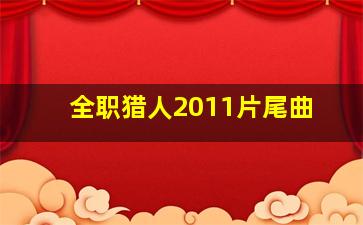 全职猎人2011片尾曲